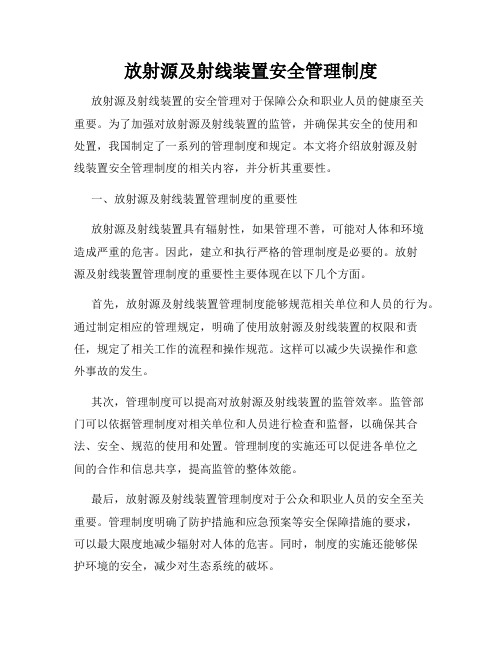 放射源及射线装置安全管理制度

放射源及射线装置的安全管理对于保障公众和职业人员的健康至关重要。为了加强对放射源及射线装置的监管，并确保其安全的使用和处置，我国制定了一系列的管理制度和规定。本文将介绍放射源及射线装置安全管理制度的相关内容，并分析其重要性。

一、放射源及射线装置管理制度的重要性

放射源及射线装置具有辐射性，如果管理不善，可能对人体和环境造成严重的危害。因此，建立和执行严格的管理制度是必要的。放射源及射线装置管理制度的重要性主要体现在以下几个方面。

首先，放射源及射线装置管理制度能够规范相关单位和人员的行为。通过制定相应的管理规定，明确了使用放射源及射线装置的权限和责任，规定了相关工作的流程和操作规范。这样可以减少失误操作和意外事故的发生。

其次，管理制度可以提高对放射源及射线装置的监管效率。监管部门可以依据管理制度对相关单位和人员进行检查和监督，以确保其合法、安全、规范的使用和处置。管理制度的实施还可以促进各单位之间的合作和信息共享，提高监管的整体效能。

最后，放射源及射线装置管理制度对于公众和职业人员的安全至关重要。管理制度明确了防护措施和应急预案等安全保障措施的要求，可以最大限度地减少辐射对人体的危害。同时，制度的实施还能够保护环境的安全，减少对生态系统的破坏。